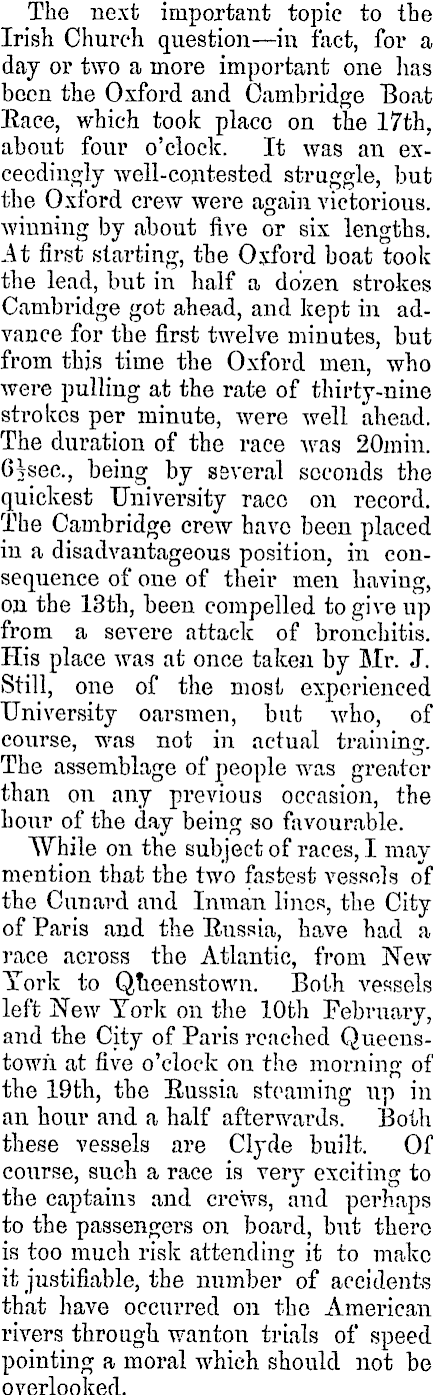 The next important topic to the Irish Church question—in fact, for a day or two a more important one has been the Oxford and Cambridge Boat Race, which took place on the 17th, about four o'clock. It was an exceedingly well-contested struggle, but the Oxford crew were again victorious. winning by about five or six lengths. At first starting, the Oxford boat took the lead, but in half a dozen strokes Cambridge got ahead, and kept in advance for the first twelve minutes, but from this time the Oxford men, who were pulling at the rate of thirty-nine strokes per minute, were well ahead. The duration of the race was 20min. $6\frac{1}{2}$sec., being by several seconds the quickest University race on record. The Cambridge crew have been placed in a disadvantageous position, in consequence of one of their men having, on the 13th, been compelled to give up from a severe attack of bronchitis. His place was at once taken by Mr. J. Still, one of the most experienced University oarsmen, but who, of course, was not in actual training. The assemblage of people was greater than on any previous occasion, the hour of the day being so favourable.

While on the subject of races, I may mention that the two fastest vessels of the Cunard and Inman lines, the City of Paris and the Russia, have had a race across the Atlantic, from New York to Queenstown. Both vessels left New York on the 10th February, and the City of Paris reached Queenstown at five o'clock on the morning of the 19th, the Russia steaming up in an hour and a half afterwards. Both these vessels are Clyde built. Of course, such a race is very exciting to the captains and crews, and perhaps to the passengers on board, but there is too much risk attending it to make it justifiable, the number of accidents that have occurred on the American rivers through wanton trials of speed pointing a moral which should not be overlooked.